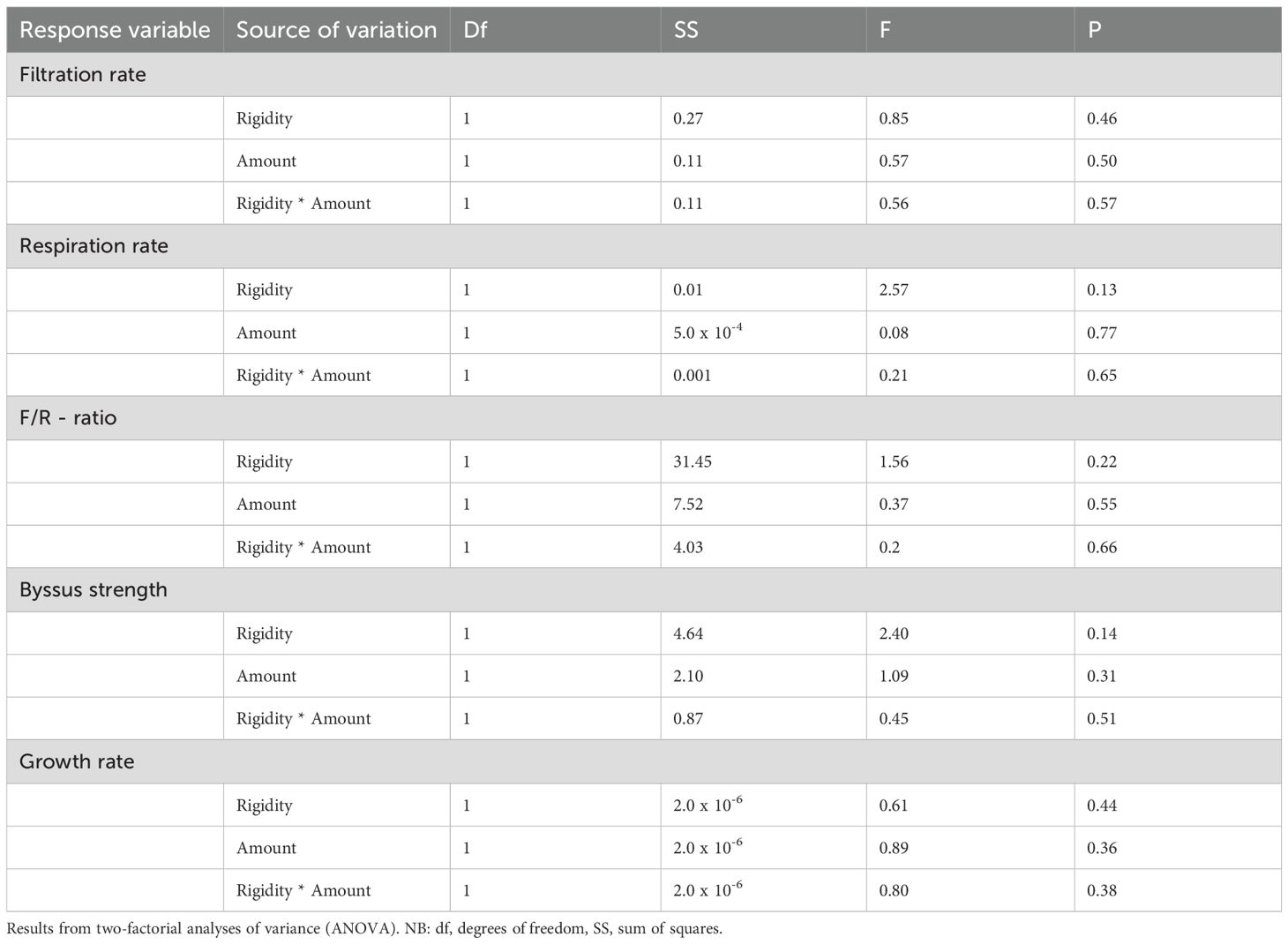 | Response variable | Source of variation | Df | SS | F | P |
|---|---|---|---|---|---|
| Filtration rate | | | | | |
| | Rigidity | 1 | 0.27 | 0.85 | 0.46 |
| | Amount | 1 | 0.11 | 0.57 | 0.50 |
| | Rigidity * Amount | 1 | 0.11 | 0.56 | 0.57 |
| Respiration rate | | | | | |
| | Rigidity | 1 | 0.01 | 2.57 | 0.13 |
| | Amount | 1 | $5.0 \times 10^{-4}$ | 0.08 | 0.77 |
| | Rigidity * Amount | 1 | 0.001 | 0.21 | 0.65 |
| F/R - ratio | | | | | |
| | Rigidity | 1 | 31.45 | 1.56 | 0.22 |
| | Amount | 1 | 7.52 | 0.37 | 0.55 |
| | Rigidity * Amount | 1 | 4.03 | 0.2 | 0.66 |
| Byssus strength | | | | | |
| | Rigidity | 1 | 4.64 | 2.40 | 0.14 |
| | Amount | 1 | 2.10 | 1.09 | 0.31 |
| | Rigidity * Amount | 1 | 0.87 | 0.45 | 0.51 |
| Growth rate | | | | | |
| | Rigidity | 1 | $2.0 \times 10^{-6}$ | 0.61 | 0.44 |
| | Amount | 1 | $2.0 \times 10^{-6}$ | 0.89 | 0.36 |
| | Rigidity * Amount | 1 | $2.0 \times 10^{-6}$ | 0.80 | 0.38 |

Results from two-factorial analyses of variance (ANOVA). NB: df, degrees of freedom, SS, sum of squares.